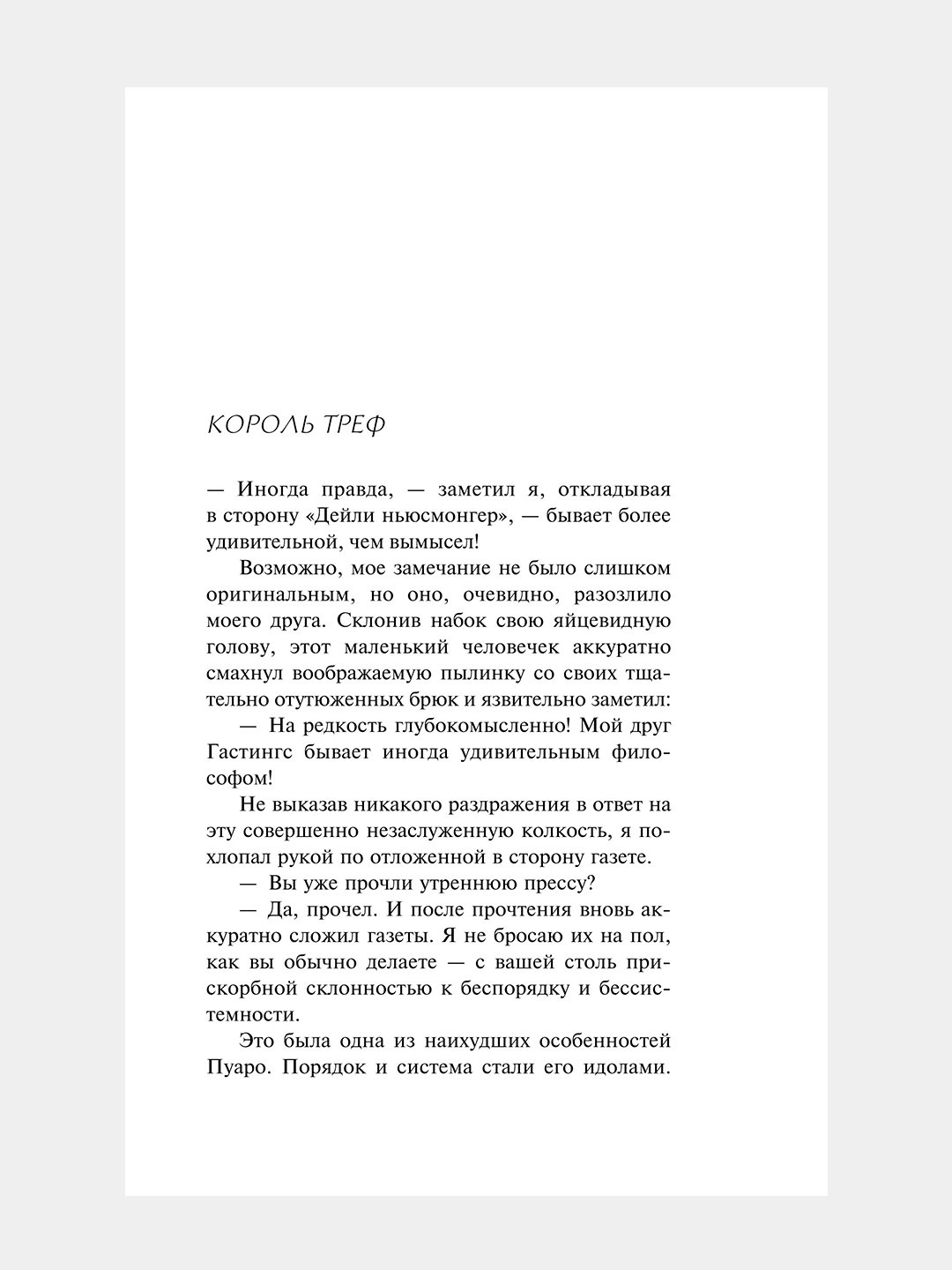 КОРОЛЬ ТРЕФ

— Иногда правда, — заметил я, откладывая в сторону «Дейли ньюсмонгер», — бывает более удивительной, чем вымысел!

Возможно, мое замечание не было слишком оригинальным, но оно, очевидно, разозлило моего друга. Склонив набок свою яйцевидную голову, этот маленький человечек аккуратно смахнул воображаемую пылинку со своих тщательно отутюженных брюк и язвительно заметил:

— На редкость глубокомысленно! Мой друг Гастингс бывает иногда удивительным философом!

Не выказав никакого раздражения в ответ на эту совершенно незаслуженную колкость, я похлопал рукой по отложенной в сторону газете.

— Вы уже прочли утреннюю прессу?

— Да, прочел. И после прочтения вновь аккуратно сложил газеты. Я не бросаю их на пол, как вы обычно делаете — с вашей столь прискорбной склонностью к беспорядку и бессистемности.

Это была одна из наихудших особенностей Пуаро. Порядок и система стали его идолами.